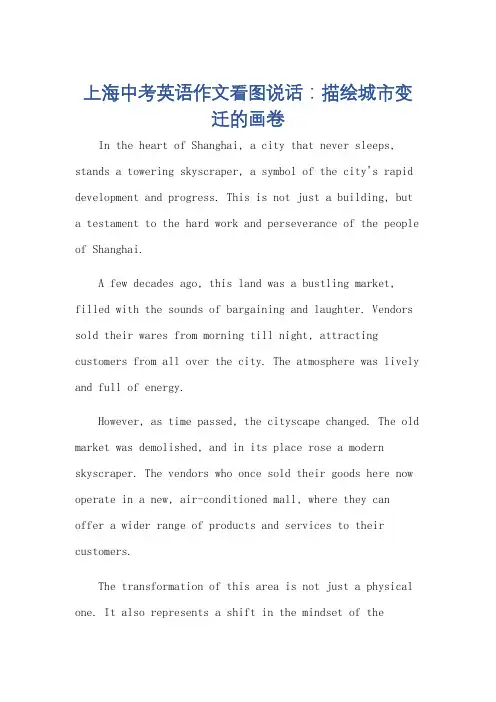 上海中考英语作文看图说话：描绘城市变迁的画卷

In the heart of Shanghai, a city that never sleeps, stands a towering skyscraper, a symbol of the city's rapid development and progress. This is not just a building, but a testament to the hard work and perseverance of the people of Shanghai.

A few decades ago, this land was a bustling market, filled with the sounds of bargaining and laughter. Vendors sold their wares from morning till night, attracting customers from all over the city. The atmosphere was lively and full of energy.

However, as time passed, the cityscape changed. The old market was demolished, and in its place rose a modern skyscraper. The vendors who once sold their goods here now operate in a new, air-conditioned mall, where they can offer a wider range of products and services to their customers.

The transformation of this area is not just a physical one. It also represents a shift in the mindset of the